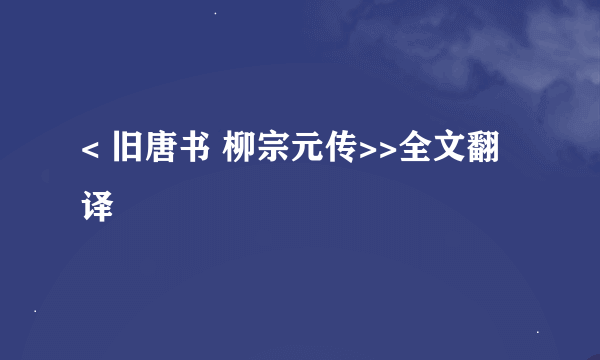 < 旧唐书 柳宗元传>>全文翻译